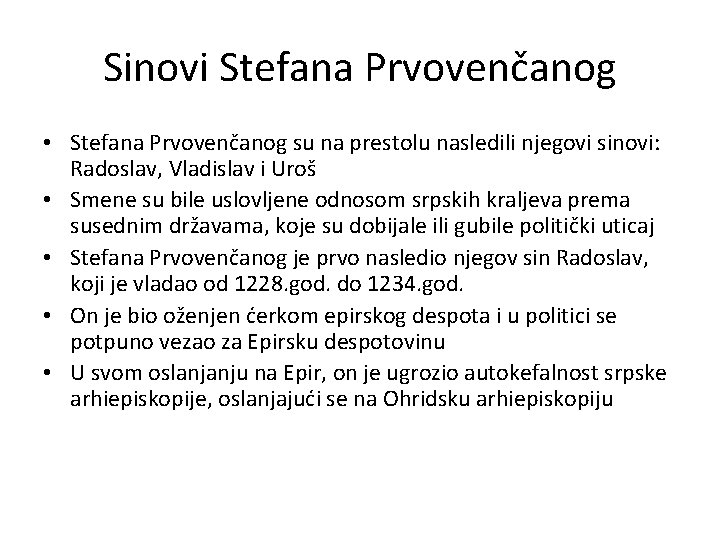 Sinovi Stefana Prvovenčanog

• Stefana Prvovenčanog su na prestolu nasledili njegovi sinovi: Radoslav, Vladislav i Uroš
• Smene su bile uslovljene odnosom srpskih kraljeva prema susednim državama, koje su dobijale ili gubile politički uticaj
• Stefana Prvovenčanog je prvo nasledio njegov sin Radoslav, koji je vladao od 1228.god. do 1234.god.
• On je bio oženjen ćerkom epirskog despota i u politici se potpuno vezao za Epirsku despotovinu
• U svom oslanjanju na Epir, on je ugrozio autokefalnost srpske arhiepiskopije, oslanjajući se na Ohridsku arhiepiskopiju